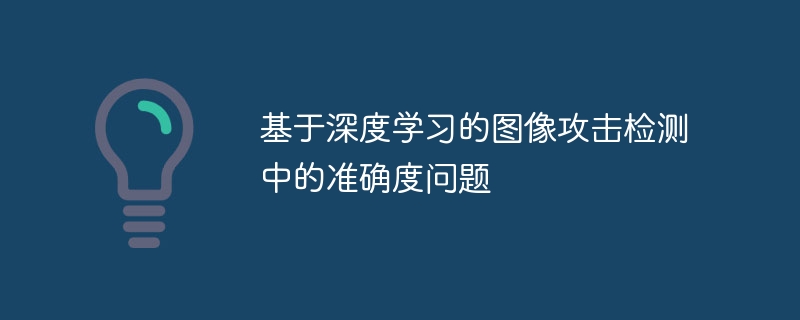 基于深度学习的图像攻击检测中的准确度问题